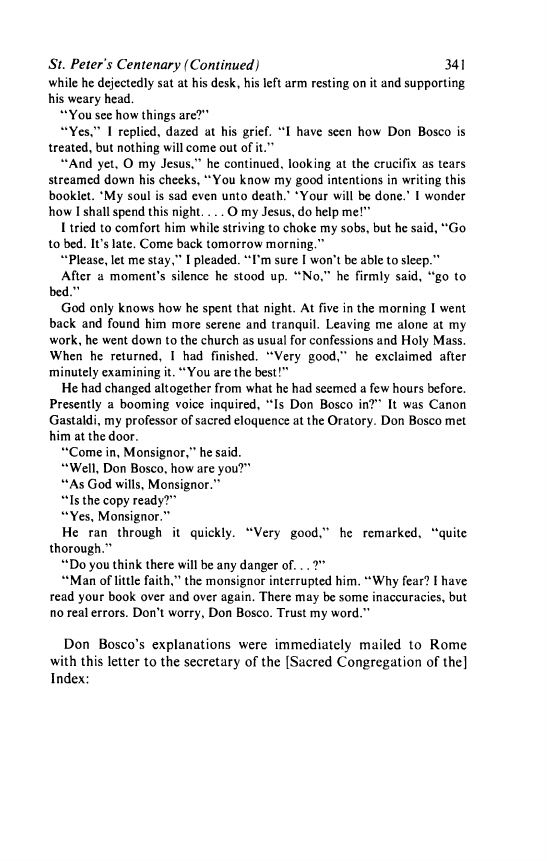 St. Peter's Centenary (Continued) 341

while he dejectedly sat at his desk, his left arm resting on it and supporting his weary head.

"You see how things are?"

"Yes," I replied, dazed at his grief. "I have seen how Don Bosco is treated, but nothing will come out of it."

"And yet, O my Jesus," he continued, looking at the crucifix as tears streamed down his cheeks, "You know my good intentions in writing this booklet. 'My soul is sad even unto death.' 'Your will be done.' I wonder how I shall spend this night. . . . O my Jesus, do help me!"

I tried to comfort him while striving to choke my sobs, but he said, "Go to bed. It's late. Come back tomorrow morning."

"Please, let me stay," I pleaded. "I'm sure I won't be able to sleep."

After a moment's silence he stood up. "No," he firmly said, "go to bed."

God only knows how he spent that night. At five in the morning I went back and found him more serene and tranquil. Leaving me alone at my work, he went down to the church as usual for confessions and Holy Mass. When he returned, I had finished. "Very good," he exclaimed after minutely examining it. "You are the best!"

He had changed altogether from what he had seemed a few hours before. Presently a booming voice inquired, "Is Don Bosco in?" It was Canon Gastaldi, my professor of sacred eloquence at the Oratory. Don Bosco met him at the door.

"Come in, Monsignor," he said.

"Well, Don Bosco, how are you?"

"As God wills, Monsignor."

"Is the copy ready?"

"Yes, Monsignor."

He ran through it quickly. "Very good," he remarked, "quite thorough."

"Do you think there will be any danger of. . . ?"

"Man of little faith," the monsignor interrupted him. "Why fear? I have read your book over and over again. There may be some inaccuracies, but no real errors. Don't worry, Don Bosco. Trust my word."

Don Bosco's explanations were immediately mailed to Rome with this letter to the secretary of the [Sacred Congregation of the] Index: